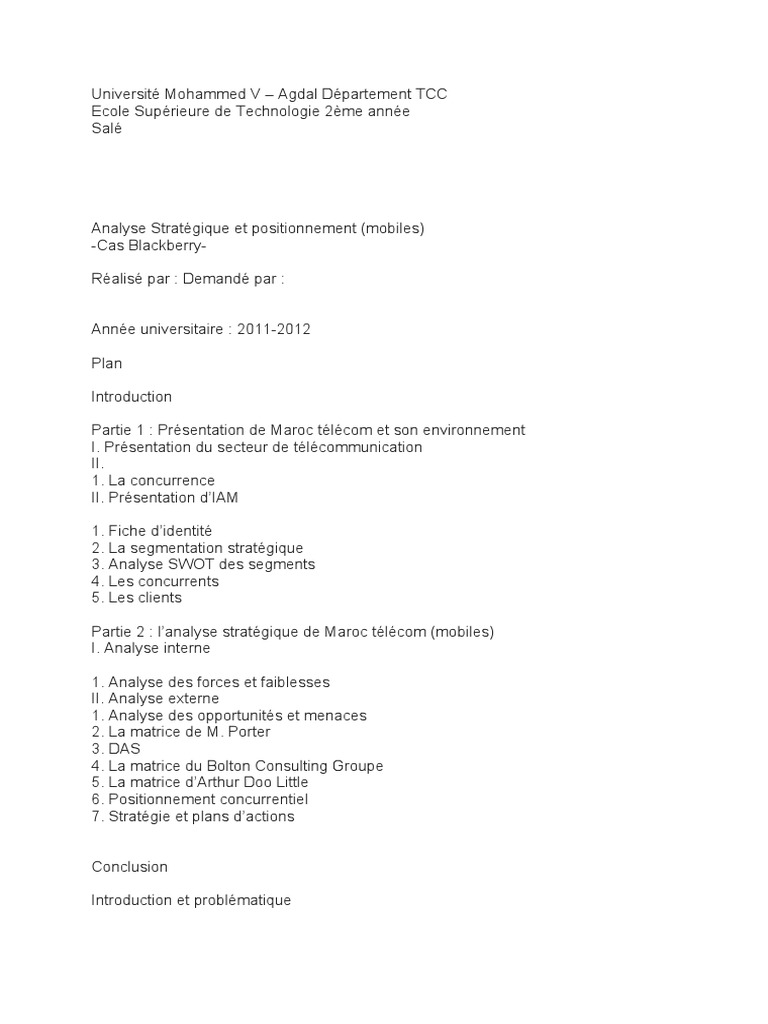 Université Mohammed V – Agdal Département TCC
Ecole Supérieure de Technologie 2ème année
Salé

Analyse Stratégique et positionnement (mobiles)
-Cas Blackberry-

Réalisé par : Demandé par :

Année universitaire : 2011-2012

Plan

Introduction

Partie 1 : Présentation de Maroc télécom et son environnement
I. Présentation du secteur de télécommunication
II.
1. La concurrence
II. Présentation d'IAM

1. Fiche d'identité
2. La segmentation stratégique
3. Analyse SWOT des segments
4. Les concurrents
5. Les clients

Partie 2 : l'analyse stratégique de Maroc télécom (mobiles)
I. Analyse interne

1. Analyse des forces et faiblesses
II. Analyse externe
1. Analyse des opportunités et menaces
2. La matrice de M. Porter
3. DAS
4. La matrice du Bolton Consulting Groupe
5. La matrice d'Arthur Doo Little
6. Positionnement concurrentiel
7. Stratégie et plans d'actions

Conclusion

Introduction et problématique